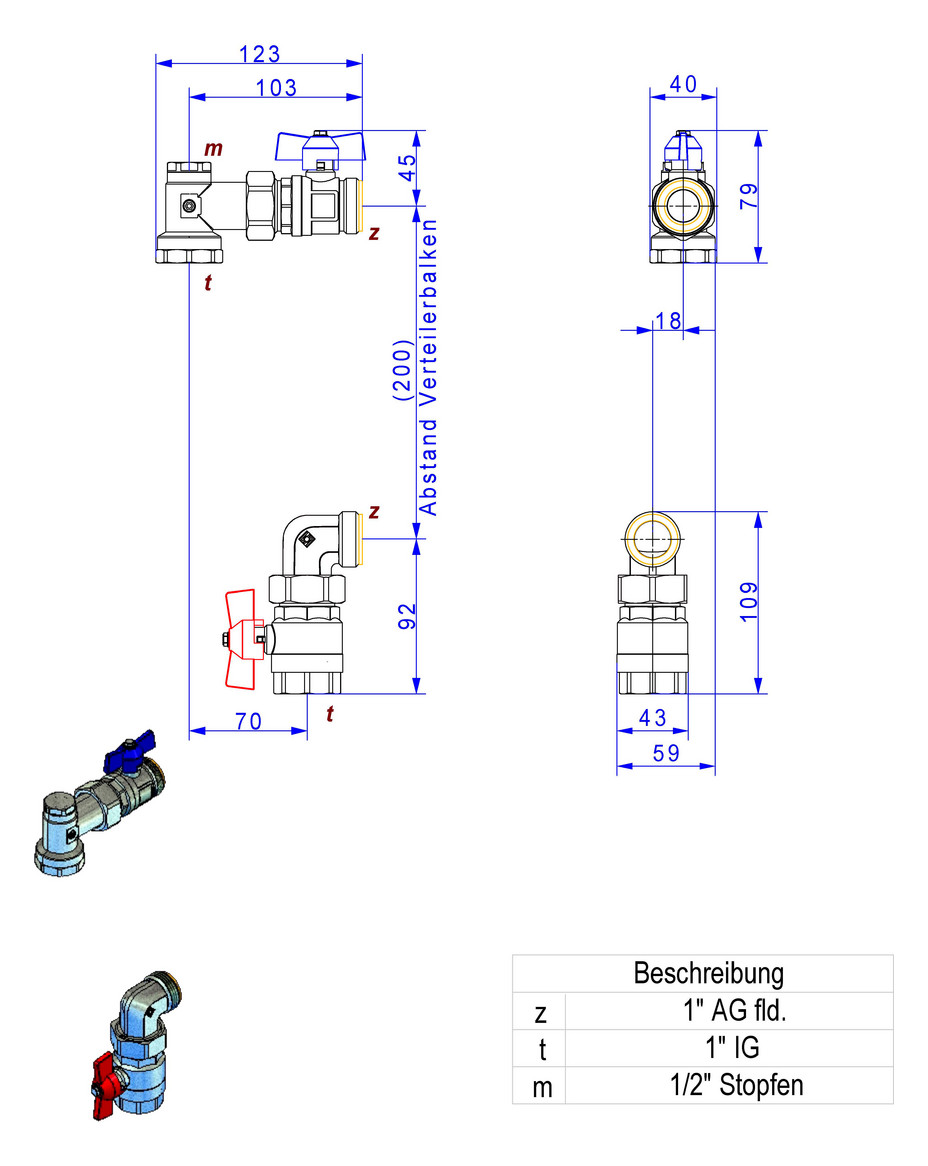 123

103

m

45

z

t

(200)
Abstand Verteilerbalken

z

92

70

t

40

79

18

109

43

59

| Beschreibung | |
|---|---|
| z | 1" AG fld. |
| t | 1" IG |
| m | 1/2" Stopfen |